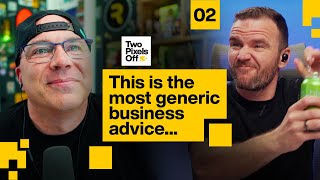 02

Two Pixels Off

This is the most generic business advice...